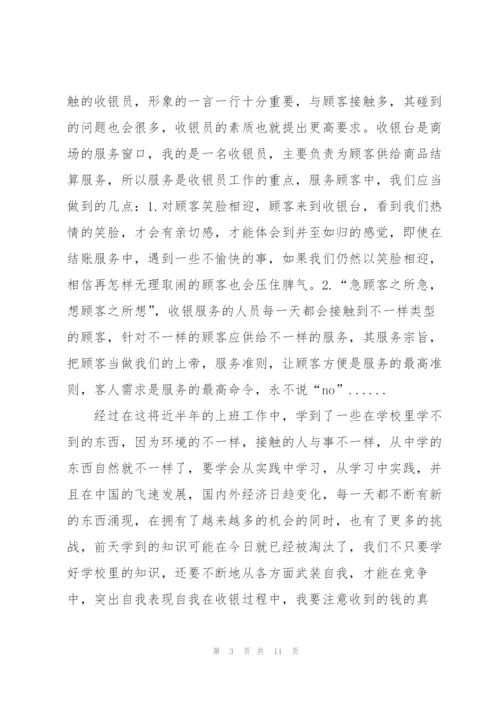 触的收银员，形象的一言一行十分重要，与顾客接触多，其碰到的问题也会很多，收银员的素质也就提出更高要求。收银台是商场的服务窗口，我的是一名收银员，主要负责为顾客供给商品结算服务，所以服务是收银员工作的重点，服务顾客中，我们应当做到的几点：1.对顾客笑脸相迎，顾客来到收银台，看到我们热情的笑脸，才会有亲切感，才能体会到并至如归的感觉，即使在结账服务中，遇到一些不愉快的事，如果我们仍然以笑脸相迎，相信再怎样无理取闹的顾客也会压住脾气。2.“急顾客之所急，想顾客之所想”，收银服务的人员每一天都会接触到不一样类型的顾客，针对不一样的顾客应供给不一样的服务，其服务宗旨，把顾客当做我们的上帝，服务准则，让顾客方便是服务的最高准则，客人需求是服务的最高命令，永不说“no”......

经过在这将近半年的上班工作中，学到了一些在学校里学不到的东西，因为环境的不一样，接触的人与事不一样，从中学的东西自然就不一样了，要学会从实践中学习，从学习中实践，并且在中国的飞速发展，国内外经济日趋变化，每一天都不断有新的东西涌现，在拥有了越来越多的机会的同时，也有了更多的挑战，前天学到的知识可能在今日就已经被淘汰了，我们不只要学好学校里的知识，还要不断地从各方面武装自我，才能在竞争中，突出自我表现自我在收银过程中，我要注意收到的钱的真

第 3 页 共 11 页